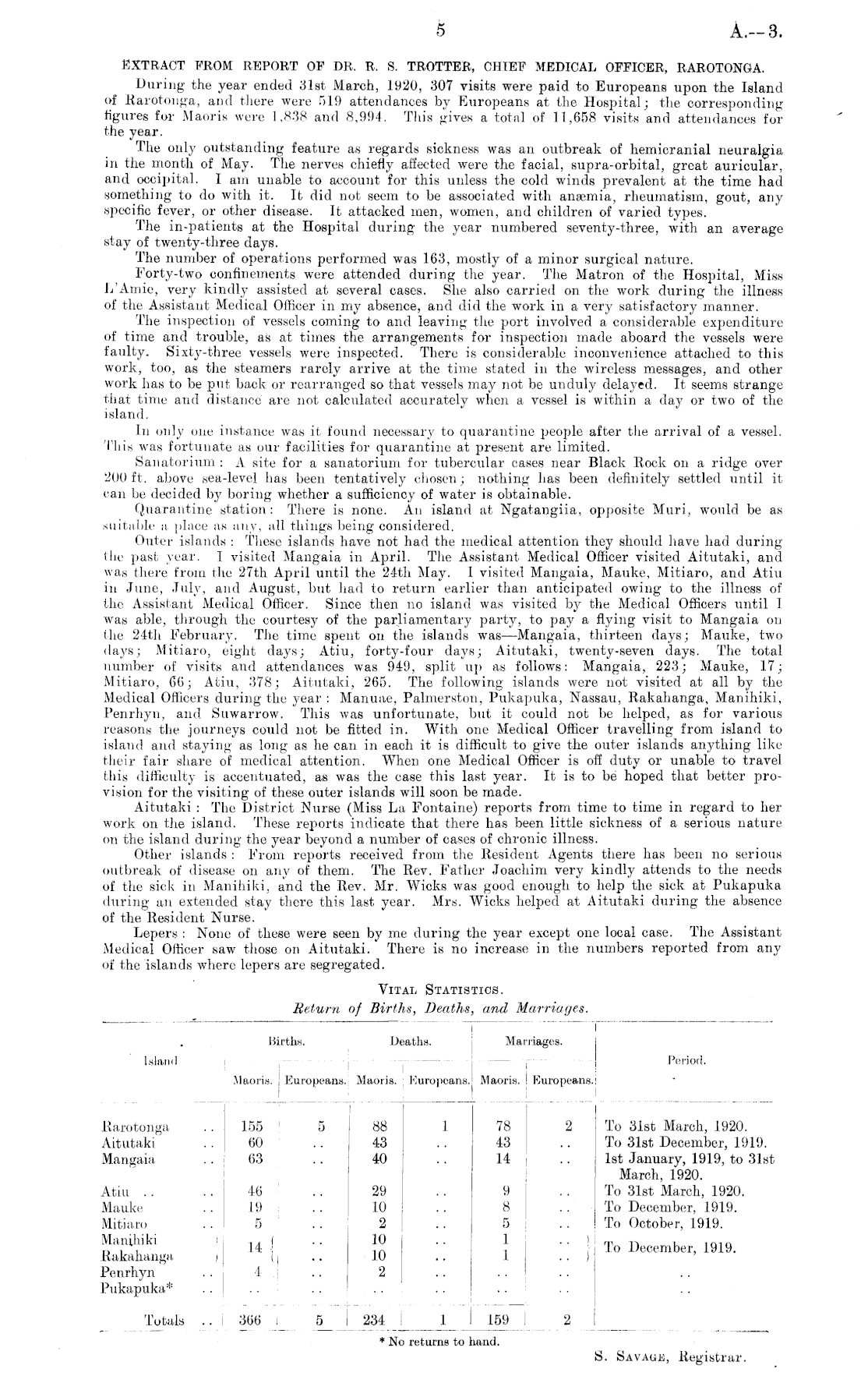 5 A.—3.

EXTRACT FROM REPORT OF DR. R. S. TROTTER, CHIEF MEDICAL OFFICER, RAROTONGA.

During the year ended 31st March, 1920, 307 visits were paid to Europeans upon the Island of Rarotonga, and there were 519 attendances by Europeans at the Hospital; the corresponding figures for Maoris were 1,838 and 8,994. This gives a total of 11,658 visits and attendances for the year.

The only outstanding feature as regards sickness was an outbreak of hemicranial neuralgia in the month of May. The nerves chiefly affected were the facial, supra-orbital, great auricular, and occipital. I am unable to account for this unless the cold winds prevalent at the time had something to do with it. It did not seem to be associated with anæmia, rheumatism, gout, any specific fever, or other disease. It attacked men, women, and children of varied types.

The in-patients at the Hospital during the year numbered seventy-three, with an average stay of twenty-three days.

The number of operations performed was 163, mostly of a minor surgical nature.

Forty-two confinements were attended during the year. The Matron of the Hospital, Miss L'Amie, very kindly assisted at several cases. She also carried on the work during the illness of the Assistant Medical Officer in my absence, and did the work in a very satisfactory manner.

The inspection of vessels coming to and leaving the port involved a considerable expenditure of time and trouble, as at times the arrangements for inspection made aboard the vessels were faulty. Sixty-three vessels were inspected. There is considerable inconvenience attached to this work, too, as the steamers rarely arrive at the time stated in the wireless messages, and other work has to be put back or rearranged so that vessels may not be unduly delayed. It seems strange that time and distance are not calculated accurately when a vessel is within a day or two of the island.

In only one instance was it found necessary to quarantine people after the arrival of a vessel. This was fortunate as our facilities for quarantine at present are limited.

Sanatorium: A site for a sanatorium for tubercular cases near Black Rock on a ridge over 200 ft. above sea-level has been tentatively chosen; nothing has been definitely settled until it can be decided by boring whether a sufficiency of water is obtainable.

Quarantine station: There is none. An island at Ngatangiia, opposite Muri, would be as suitable a place as any, all things being considered.

Outer islands: These islands have not had the medical attention they should have had during the past year. I visited Mangaia in April. The Assistant Medical Officer visited Aitutaki, and was there from the 27th April until the 24th May. I visited Mangaia, Mauke, Mitiaro, and Atiu in June, July, and August, but had to return earlier than anticipated owing to the illness of the Assistant Medical Officer. Since then no island was visited by the Medical Officers until I was able, through the courtesy of the parliamentary party, to pay a flying visit to Mangaia on the 24th February. The time spent on the islands was—Mangaia, thirteen days; Mauke, two days; Mitiaro, eight days; Atiu, forty-four days; Aitutaki, twenty-seven days. The total number of visits and attendances was 949, split up as follows: Mangaia, 223; Mauke, 17; Mitiaro, 66; Atiu, 378; Aitutaki, 265. The following islands were not visited at all by the Medical Officers during the year: Manuae, Palmerston, Pukapuka, Nassau, Rakahanga, Manihiki, Penrhyn, and Suwarrow. This was unfortunate, but it could not be helped, as for various reasons the journeys could not be fitted in. With one Medical Officer travelling from island to island and staying as long as he can in each it is difficult to give the outer islands anything like their fair share of medical attention. When one Medical Officer is off duty or unable to travel this difficulty is accentuated, as was the case this last year. It is to be hoped that better provision for the visiting of these outer islands will soon be made.

Aitutaki: The District Nurse (Miss La Fontaine) reports from time to time in regard to her work on the island. These reports indicate that there has been little sickness of a serious nature on the island during the year beyond a number of cases of chronic illness.

Other islands: From reports received from the Resident Agents there has been no serious outbreak of disease on any of them. The Rev. Father Joachim very kindly attends to the needs of the sick in Manihiki, and the Rev. Mr. Wicks was good enough to help the sick at Pukapuka during an extended stay there this last year. Mrs. Wicks helped at Aitutaki during the absence of the Resident Nurse.

Lepers: None of these were seen by me during the year except one local case. The Assistant Medical Officer saw those on Aitutaki. There is no increase in the numbers reported from any of the islands where lepers are segregated.

VITAL STATISTICS.
Return of Births, Deaths, and Marriages.

| Island | Births. Maoris. | Births. Europeans. | Deaths. Maoris. | Deaths. Europeans. | Marriages. Maoris. | Marriages. Europeans. | Period. |
|---|---|---|---|---|---|---|---|
| Rarotonga .. | 155 | 5 | 88 | 1 | 78 | 2 | To 31st March, 1920. |
| Aitutaki .. | 60 | .. | 43 | .. | 43 | .. | To 31st December, 1919. |
| Mangaia .. | 63 | .. | 40 | .. | 14 | .. | 1st January, 1919, to 31st March, 1920. |
| Atiu .. .. | 46 | .. | 29 | .. | 9 | .. | To 31st March, 1920. |
| Mauke .. | 19 | .. | 10 | .. | 8 | .. | To December, 1919. |
| Mitiaro .. | 5 | .. | 2 | .. | 5 | .. | To October, 1919. |
| Manihiki | 14 | .. | 10 | .. | 1 | .. | To December, 1919. |
| Rakahanga | | .. | 10 | .. | 1 | .. | |
| Penrhyn .. | 4 | .. | 2 | .. | .. | .. | .. |
| Pukapuka* .. | .. | .. | .. | .. | .. | .. | .. |
| Totals .. | 366 | 5 | 234 | 1 | 159 | 2 | |

* No returns to hand.

S. SAVAGE, Registrar.